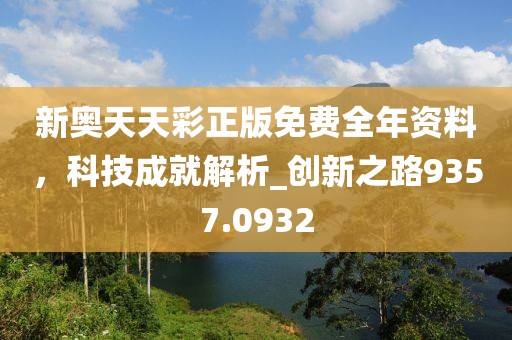 新奥天天彩正版免费全年资料，科技成就解析_创新之路9357.0932